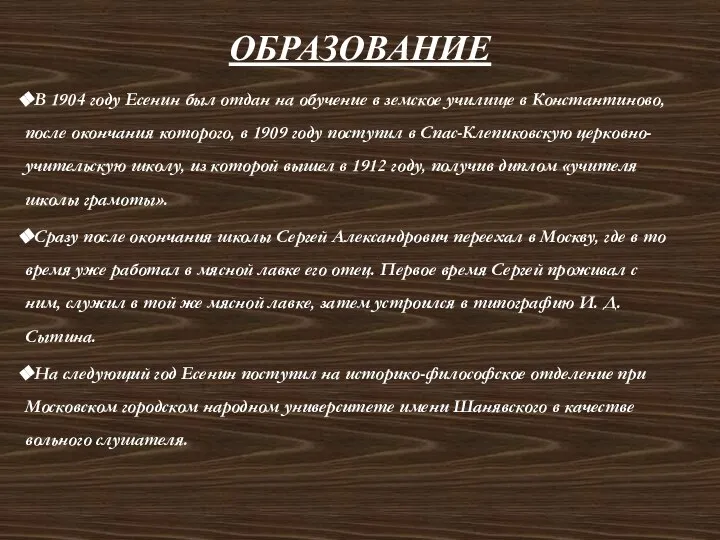 ОБРАЗОВАНИЕ

◆В 1904 году Есенин был отдан на обучение в земское училище в Константиново, после окончания которого, в 1909 году поступил в Спас-Клепиковскую церковно-учительскую школу, из которой вышел в 1912 году, получив диплом «учителя школы грамоты».

◆Сразу после окончания школы Сергей Александрович переехал в Москву, где в то время уже работал в мясной лавке его отец. Первое время Сергей проживал с ним, служил в той же мясной лавке, затем устроился в типографию И. Д. Сытина.

◆На следующий год Есенин поступил на историко-философское отделение при Московском городском народном университете имени Шанявского в качестве вольного слушателя.